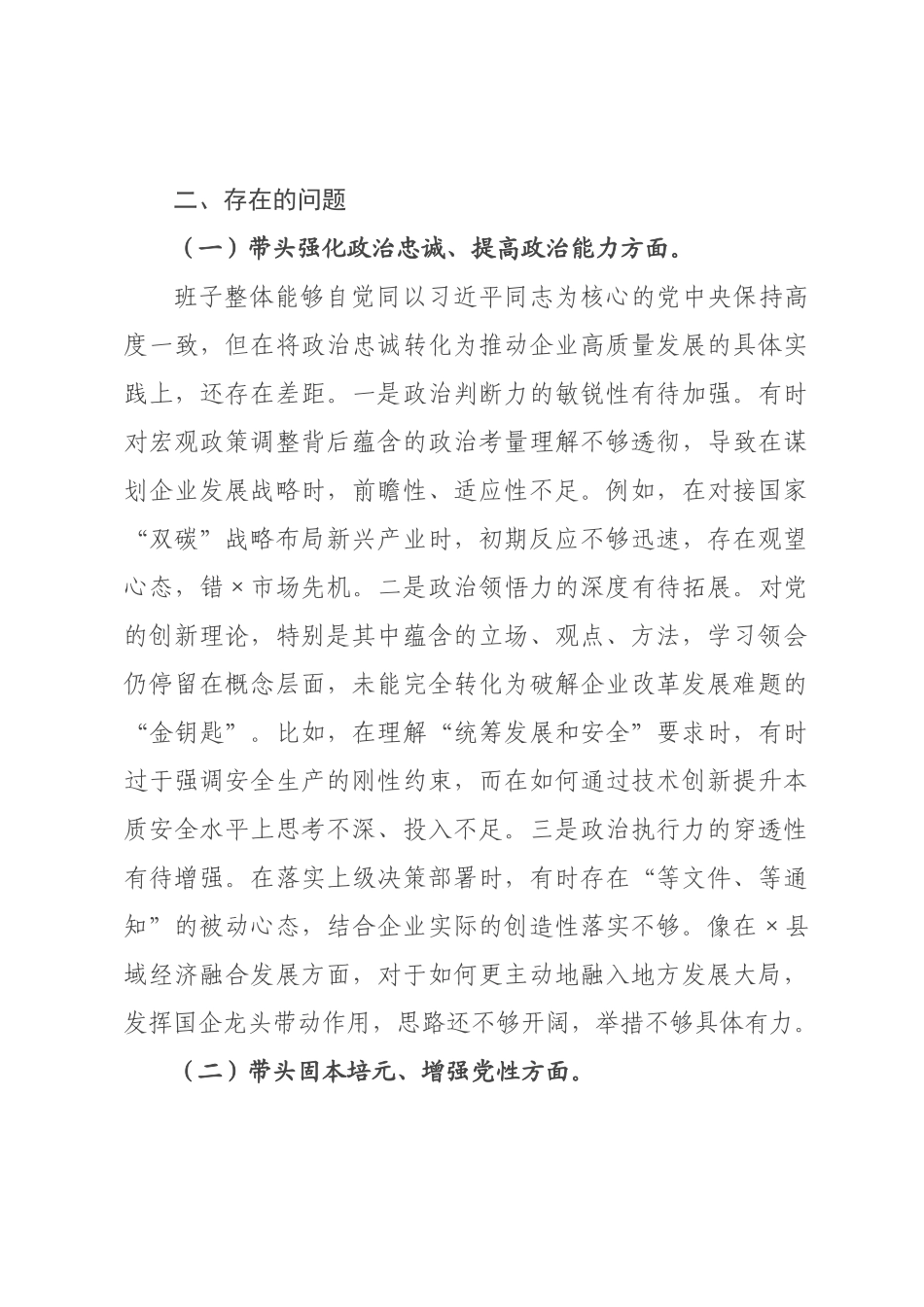 二、存在的问题

（一）带头强化政治忠诚、提高政治能力方面。

班子整体能够自觉同以习近平同志为核心的党中央保持高度一致，但在将政治忠诚转化为推动企业高质量发展的具体实践上，还存在差距。一是政治判断力的敏锐性有待加强。有时对宏观政策调整背后蕴含的政治考量理解不够透彻，导致在谋划企业发展战略时，前瞻性、适应性不足。例如，在对接国家“双碳”战略布局新兴产业时，初期反应不够迅速，存在观望心态，错×市场先机。二是政治领悟力的深度有待拓展。对党的创新理论，特别是其中蕴含的立场、观点、方法，学习领会仍停留在概念层面，未能完全转化为破解企业改革发展难题的“金钥匙”。比如，在理解“统筹发展和安全”要求时，有时过于强调安全生产的刚性约束，而在如何通过技术创新提升本质安全水平上思考不深、投入不足。三是政治执行力的穿透性有待增强。在落实上级决策部署时，有时存在“等文件、等通知”的被动心态，结合企业实际的创造性落实不够。像在×县域经济融合发展方面，对于如何更主动地融入地方发展大局，发挥国企龙头带动作用，思路还不够开阔，举措不够具体有力。

（二）带头固本培元、增强党性方面。